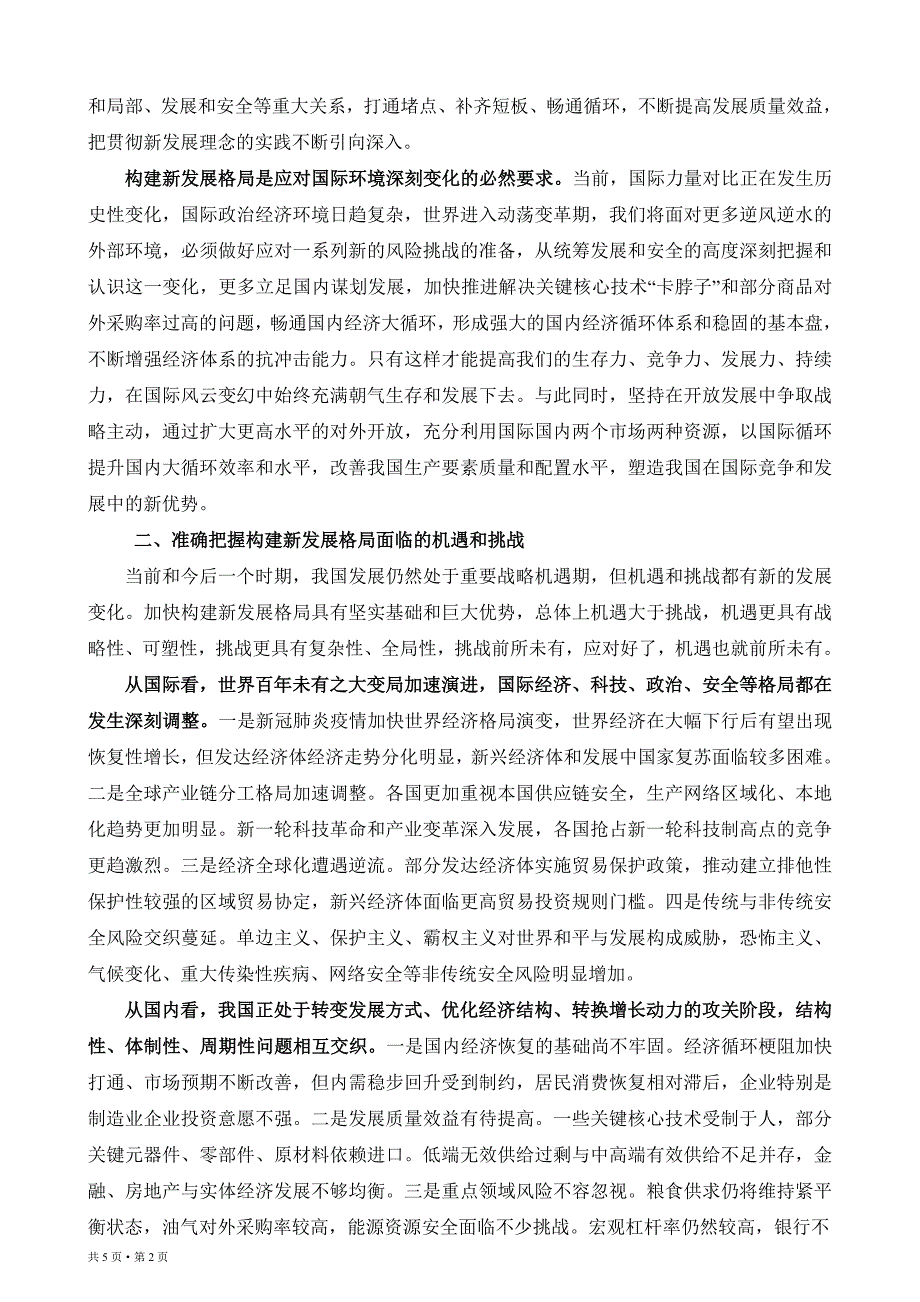 和局部、发展和安全等重大关系，打通堵点、补齐短板、畅通循环，不断提高发展质量效益，把贯彻新发展理念的实践不断引向深入。

构建新发展格局是应对国际环境深刻变化的必然要求。当前，国际力量对比正在发生历史性变化，国际政治经济环境日趋复杂，世界进入动荡变革期，我们将面对更多逆风逆水的外部环境，必须做好应对一系列新的风险挑战的准备，从统筹发展和安全的高度深刻把握和认识这一变化，更多立足国内谋划发展，加快推进解决关键核心技术“卡脖子”和部分商品对外采购率过高的问题，畅通国内经济大循环，形成强大的国内经济循环体系和稳固的基本盘，不断增强经济体系的抗冲击能力。只有这样才能提高我们的生存力、竞争力、发展力、持续力，在国际风云变幻中始终充满朝气生存和发展下去。与此同时，坚持在开放发展中争取战略主动，通过扩大更高水平的对外开放，充分利用国际国内两个市场两种资源，以国际循环提升国内大循环效率和水平，改善我国生产要素质量和配置水平，塑造我国在国际竞争和发展中的新优势。

二、准确把握构建新发展格局面临的机遇和挑战

当前和今后一个时期，我国发展仍然处于重要战略机遇期，但机遇和挑战都有新的发展变化。加快构建新发展格局具有坚实基础和巨大优势，总体上机遇大于挑战，机遇更具有战略性、可塑性，挑战更具有复杂性、全局性，挑战前所未有，应对好了，机遇也就前所未有。

从国际看，世界百年未有之大变局加速演进，国际经济、科技、政治、安全等格局都在发生深刻调整。一是新冠肺炎疫情加快世界经济格局演变，世界经济在大幅下行后有望出现恢复性增长，但发达经济体经济走势分化明显，新兴经济体和发展中国家复苏面临较多困难。二是全球产业链分工格局加速调整。各国更加重视本国供应链安全，生产网络区域化、本地化趋势更加明显。新一轮科技革命和产业变革深入发展，各国抢占新一轮科技制高点的竞争更趋激烈。三是经济全球化遭遇逆流。部分发达经济体实施贸易保护政策，推动建立排他性保护性较强的区域贸易协定，新兴经济体面临更高贸易投资规则门槛。四是传统与非传统安全风险交织蔓延。单边主义、保护主义、霸权主义对世界和平与发展构成威胁，恐怖主义、气候变化、重大传染性疾病、网络安全等非传统安全风险明显增加。

从国内看，我国正处于转变发展方式、优化经济结构、转换增长动力的攻关阶段，结构性、体制性、周期性问题相互交织。一是国内经济恢复的基础尚不牢固。经济循环梗阻加快打通、市场预期不断改善，但内需稳步回升受到制约，居民消费恢复相对滞后，企业特别是制造业企业投资意愿不强。二是发展质量效益有待提高。一些关键核心技术受制于人，部分关键元器件、零部件、原材料依赖进口。低端无效供给过剩与中高端有效供给不足并存，金融、房地产与实体经济发展不够均衡。三是重点领域风险不容忽视。粮食供求仍将维持紧平衡状态，油气对外采购率较高，能源资源安全面临不少挑战。宏观杠杆率仍然较高，银行不

共 5 页 • 第 2 页